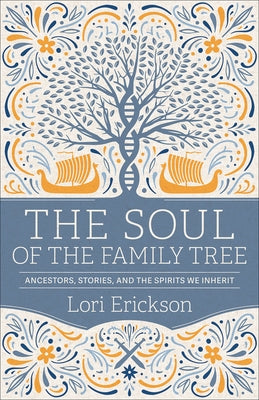 THE SOUL
OF THE FAMILY TREE

ANCESTORS, STORIES, AND THE SPIRITS WE INHERIT

Lori Erickson